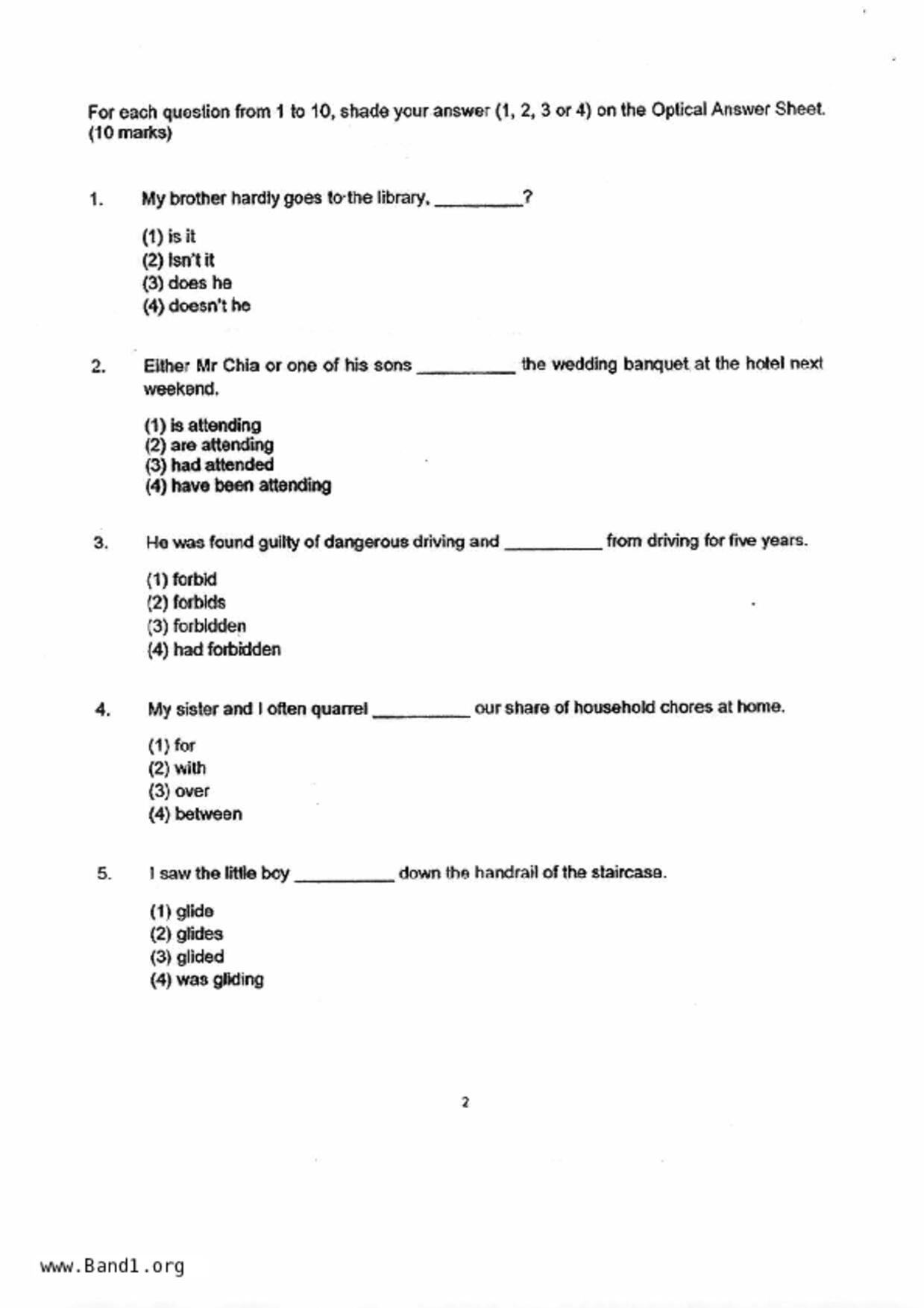 For each question from 1 to 10, shade your answer (1, 2, 3 or 4) on the Optical Answer Sheet. (10 marks)

1. My brother hardly goes to the library, _________?

(1) is it
(2) isn't it
(3) does he
(4) doesn't he

2. Either Mr Chia or one of his sons __________ the wedding banquet at the hotel next weekend.

(1) is attending
(2) are attending
(3) had attended
(4) have been attending

3. He was found guilty of dangerous driving and __________ from driving for five years.

(1) forbid
(2) forbids
(3) forbidden
(4) had forbidden

4. My sister and I often quarrel __________ our share of household chores at home.

(1) for
(2) with
(3) over
(4) between

5. I saw the little boy __________ down the handrail of the staircase.

(1) glide
(2) glides
(3) glided
(4) was gliding

2

www.Band1.org